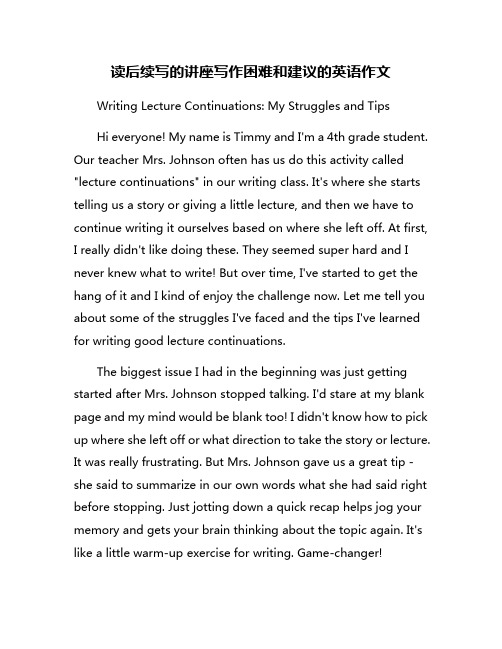 读后续写的讲座写作困难和建议的英语作文

Writing Lecture Continuations: My Struggles and Tips

Hi everyone! My name is Timmy and I'm a 4th grade student. Our teacher Mrs. Johnson often has us do this activity called "lecture continuations" in our writing class. It's where she starts telling us a story or giving a little lecture, and then we have to continue writing it ourselves based on where she left off. At first, I really didn't like doing these. They seemed super hard and I never knew what to write! But over time, I've started to get the hang of it and I kind of enjoy the challenge now. Let me tell you about some of the struggles I've faced and the tips I've learned for writing good lecture continuations.

The biggest issue I had in the beginning was just getting started after Mrs. Johnson stopped talking. I'd stare at my blank page and my mind would be blank too! I didn't know how to pick up where she left off or what direction to take the story or lecture. It was really frustrating. But Mrs. Johnson gave us a great tip - she said to summarize in our own words what she had said right before stopping. Just jotting down a quick recap helps jog your memory and gets your brain thinking about the topic again. It's like a little warm-up exercise for writing. Game-changer!